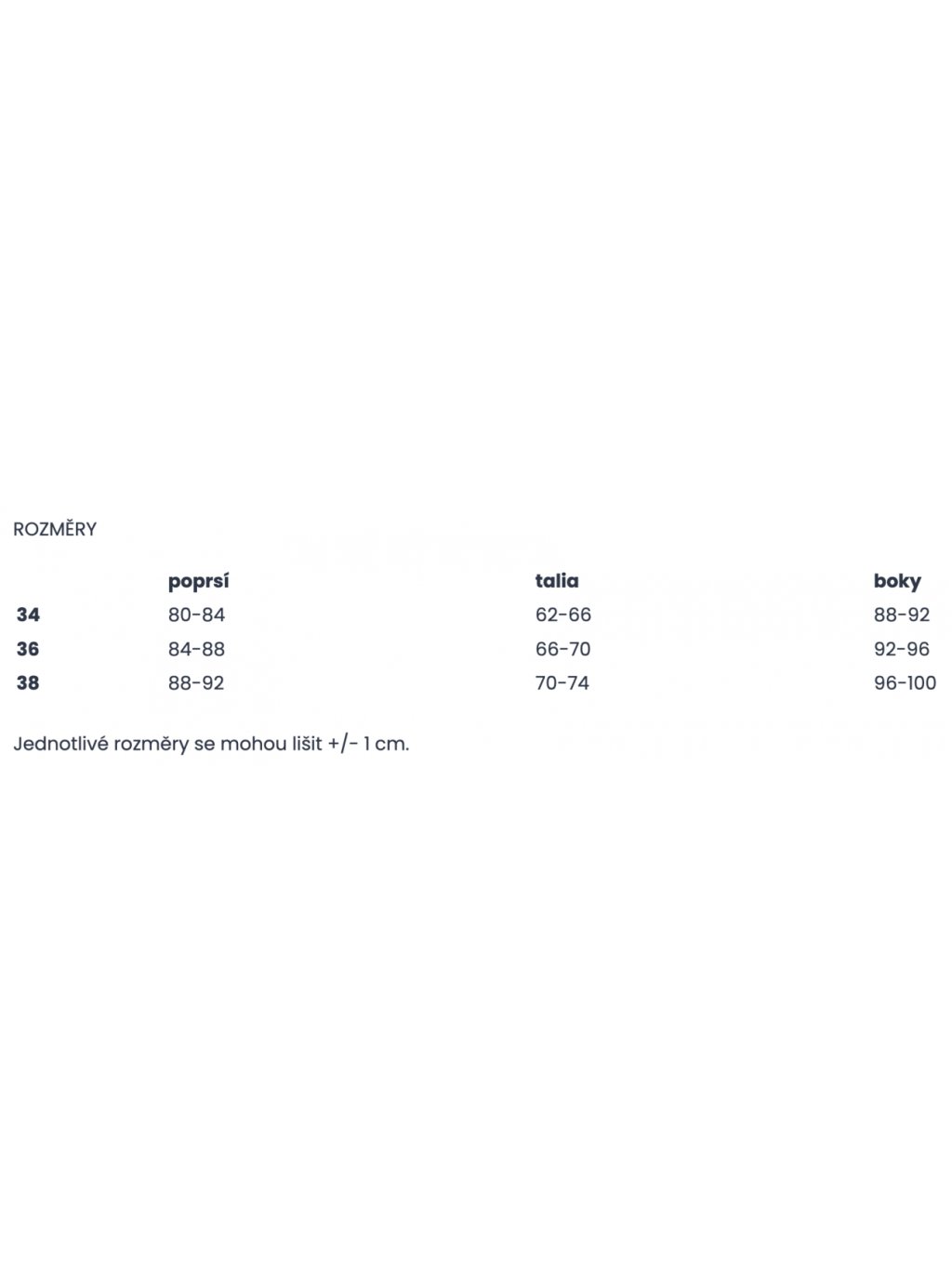 ROZMĚRY

| | poprsí | talia | boky |
|---|---|---|---|
| 34 | 80-84 | 62-66 | 88-92 |
| 36 | 84-88 | 66-70 | 92-96 |
| 38 | 88-92 | 70-74 | 96-100 |

Jednotlivé rozměry se mohou lišit +/- 1 cm.